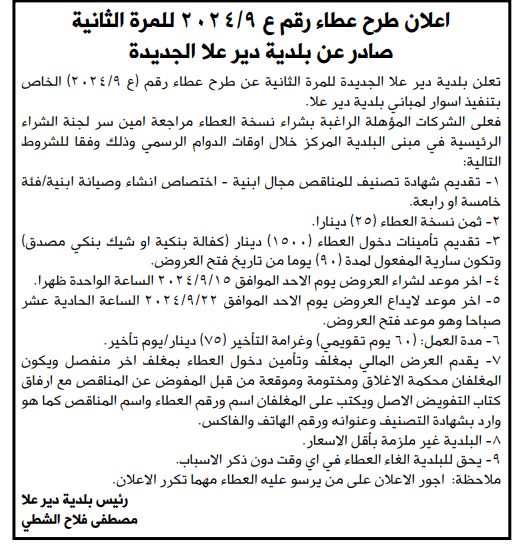 اعلان طرح عطاء رقم ع ٢٠٢٤/٩ للمرة الثانية
صادر عن بلدية دير علا الجديدة

تعلن بلدية دير علا الجديدة للمرة الثانية عن طرح عطاء رقم (ع ٢٠٢٤/٩) الخاص بتنفيذ اسوار لمباني بلدية دير علا.
فعلى الشركات المؤهلة الراغبة بشراء نسخة العطاء مراجعة امين سر لجنة الشراء الرئيسية في مبنى البلدية المركز خلال اوقات الدوام الرسمي وذلك وفقا للشروط التالية:
١- تقديم شهادة تصنيف للمناقص مجال ابنية - اختصاص انشاء وصيانة ابنية/فئة خامسة او رابعة.
٢- ثمن نسخة العطاء (٢٥) دينارا.
٣- تقديم تأمينات دخول العطاء (١٥٠٠) دينار (كفالة بنكية او شيك بنكي مصدق) وتكون سارية المفعول لمدة (٩٠) يوما من تاريخ فتح العروض.
٤- اخر موعد لشراء العروض يوم الاحد الموافق ٢٠٢٤/٩/١٥ الساعة الواحدة ظهرا.
٥- اخر موعد لايداع العروض يوم الاحد الموافق ٢٠٢٤/٩/٢٢ الساعة الحادية عشر صباحا وهو موعد فتح العروض.
٦- مدة العمل: (٦٠ يوم تقويمي) وغرامة التأخير (٧٥) دينار/يوم تأخير.
٧- يقدم العرض المالي بمغلف وتأمين دخول العطاء بمغلف اخر منفصل ويكون المغلفان محكمة الاغلاق ومختومة وموقعة من قبل المفوض عن المناقص مع ارفاق كتاب التفويض الاصل ويكتب على المغلفان اسم ورقم العطاء واسم المناقص كما هو وارد بشهادة التصنيف وعنوانه ورقم الهاتف والفاكس.
٨- البلدية غير ملزمة بأقل الاسعار.
٩- يحق للبلدية الغاء العطاء في اي وقت دون ذكر الاسباب.
ملاحظة: اجور الاعلان على من يرسو عليه العطاء مهما تكرر الاعلان.

رئيس بلدية دير علا
مصطفى فلاح الشطي